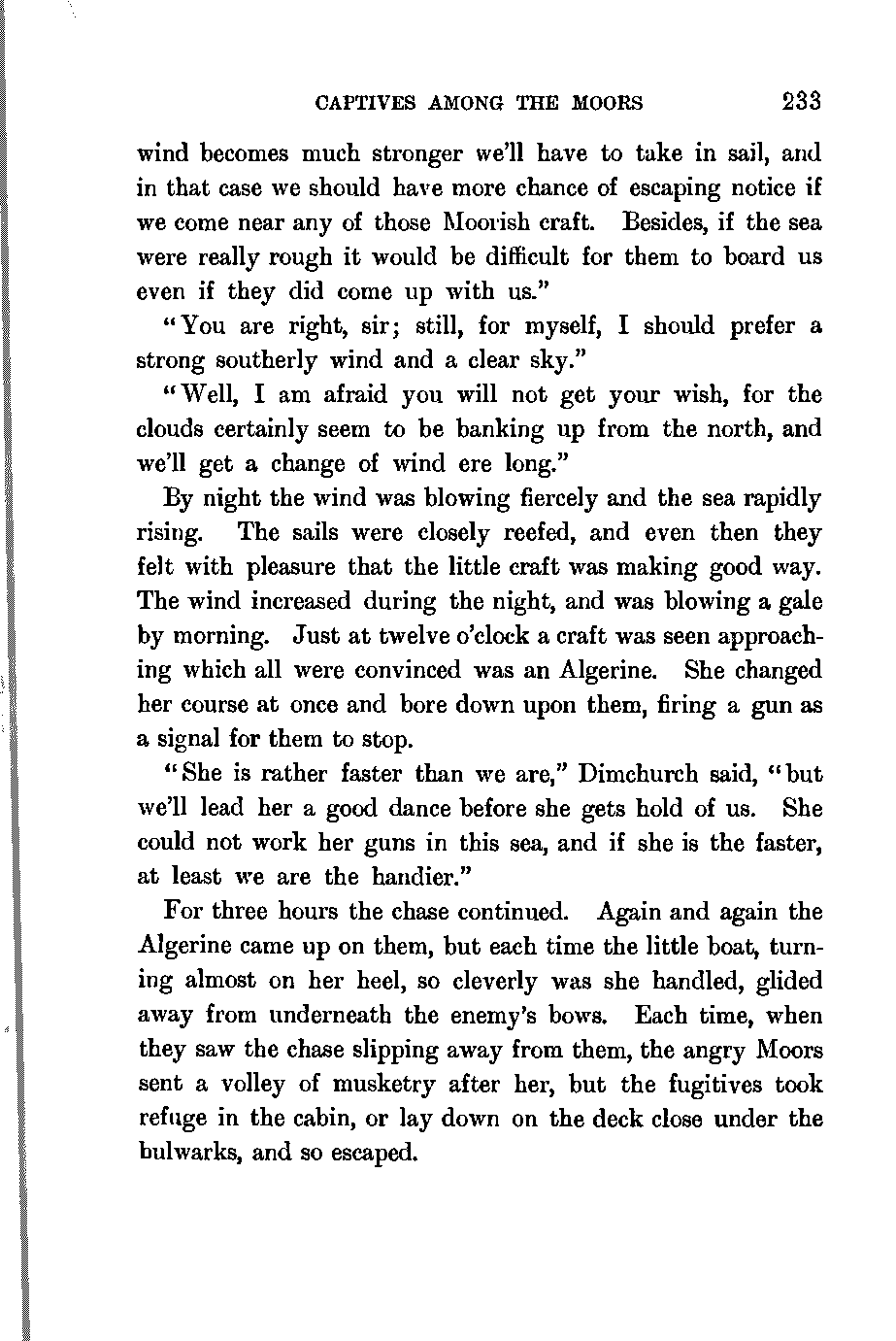 CAPTIVES AMONG THE MOORS 233

wind becomes much stronger we'll have to take in sail, and in that case we should have more chance of escaping notice if we come near any of those Moorish craft. Besides, if the sea were really rough it would be difficult for them to board us even if they did come up with us."

"You are right, sir; still, for myself, I should prefer a strong southerly wind and a clear sky."

"Well, I am afraid you will not get your wish, for the clouds certainly seem to be banking up from the north, and we'll get a change of wind ere long."

By night the wind was blowing fiercely and the sea rapidly rising. The sails were closely reefed, and even then they felt with pleasure that the little craft was making good way. The wind increased during the night, and was blowing a gale by morning. Just at twelve o'clock a craft was seen approaching which all were convinced was an Algerine. She changed her course at once and bore down upon them, firing a gun as a signal for them to stop.

"She is rather faster than we are," Dimchurch said, "but we'll lead her a good dance before she gets hold of us. She could not work her guns in this sea, and if she is the faster, at least we are the handier."

For three hours the chase continued. Again and again the Algerine came up on them, but each time the little boat, turning almost on her heel, so cleverly was she handled, glided away from underneath the enemy's bows. Each time, when they saw the chase slipping away from them, the angry Moors sent a volley of musketry after her, but the fugitives took refuge in the cabin, or lay down on the deck close under the bulwarks, and so escaped.